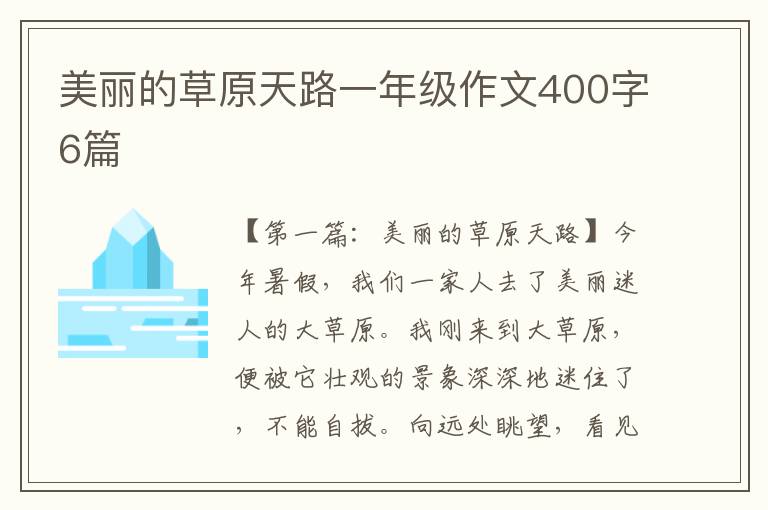 美丽的草原天路一年级作文400字6篇

【第一篇：美丽的草原天路】今年暑假，我们一家人去了美丽迷人的大草原。我刚来到大草原，便被它壮观的景象深深地迷住了，不能自拔。向远处眺望，看见